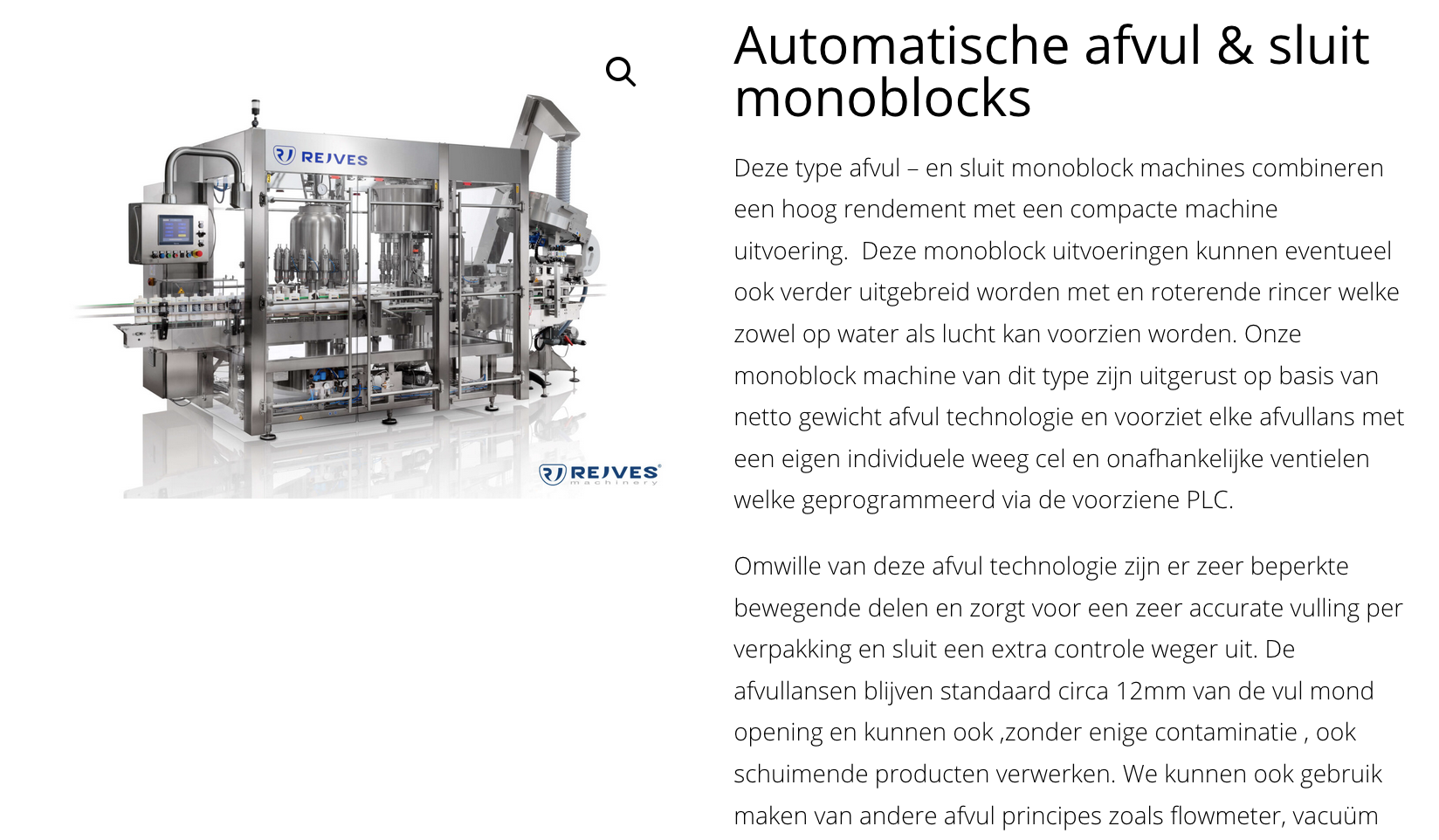 REJVES

REJVES machinery

Automatische afvul & sluit monoblocks

Deze type afvul – en sluit monoblock machines combineren een hoog rendement met een compacte machine uitvoering.  Deze monoblock uitvoeringen kunnen eventueel ook verder uitgebreid worden met en roterende rincer welke zowel op water als lucht kan voorzien worden. Onze monoblock machine van dit type zijn uitgerust op basis van netto gewicht afvul technologie en voorziet elke afvullans met een eigen individuele weeg cel en onafhankelijke ventielen welke geprogrammeerd via de voorziene PLC.

Omwille van deze afvul technologie zijn er zeer beperkte bewegende delen en zorgt voor een zeer accurate vulling per verpakking en sluit een extra controle weger uit. De afvullansen blijven standaard circa 12mm van de vul mond opening en kunnen ook ,zonder enige contaminatie , ook schuimende producten verwerken. We kunnen ook gebruik maken van andere afvul principes zoals flowmeter, vacuüm